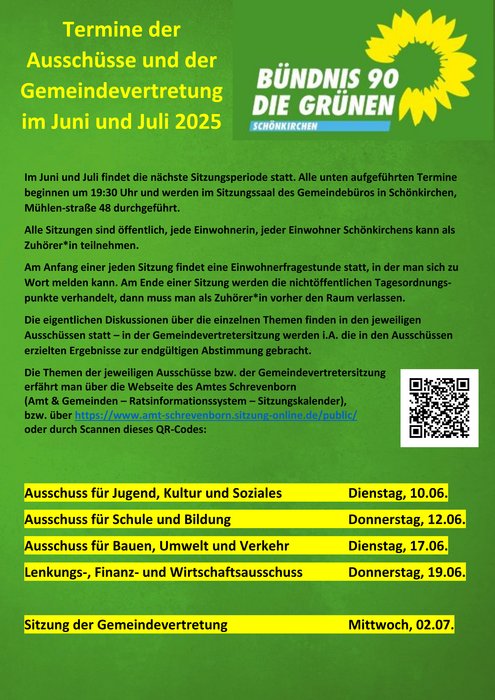 Termine der Ausschüsse und der Gemeindevertretung im Juni und Juli 2025

BÜNDNIS 90
DIE GRÜNEN
SCHÖNKIRCHEN

Im Juni und Juli findet die nächste Sitzungsperiode statt. Alle unten aufgeführten Termine beginnen um 19:30 Uhr und werden im Sitzungssaal des Gemeindebüros in Schönkirchen, Mühlen-straße 48 durchgeführt.

Alle Sitzungen sind öffentlich, jede Einwohnerin, jeder Einwohner Schönkirchens kann als Zuhörer*in teilnehmen.

Am Anfang einer jeden Sitzung findet eine Einwohnerfragestunde statt, in der man sich zu Wort melden kann. Am Ende einer Sitzung werden die nichtöffentlichen Tagesordnungspunkte verhandelt, dann muss man als Zuhörer*in vorher den Raum verlassen.

Die eigentlichen Diskussionen über die einzelnen Themen finden in den jeweiligen Ausschüssen statt – in der Gemeindevertretersitzung werden i.A. die in den Ausschüssen erzielten Ergebnisse zur endgültigen Abstimmung gebracht.

Die Themen der jeweiligen Ausschüsse bzw. der Gemeindevertretersitzung erfährt man über die Webseite des Amtes Schrevenborn (Amt & Gemeinden – Ratsinformationssystem – Sitzungskalender), bzw. über https://www.amt-schrevenborn.sitzung-online.de/public/ oder durch Scannen dieses QR-Codes:

| | |
|---|---|
| Ausschuss für Jugend, Kultur und Soziales | Dienstag, 10.06. |
| Ausschuss für Schule und Bildung | Donnerstag, 12.06. |
| Ausschuss für Bauen, Umwelt und Verkehr | Dienstag, 17.06. |
| Lenkungs-, Finanz- und Wirtschaftsausschuss | Donnerstag, 19.06. |
| Sitzung der Gemeindevertretung | Mittwoch, 02.07. |